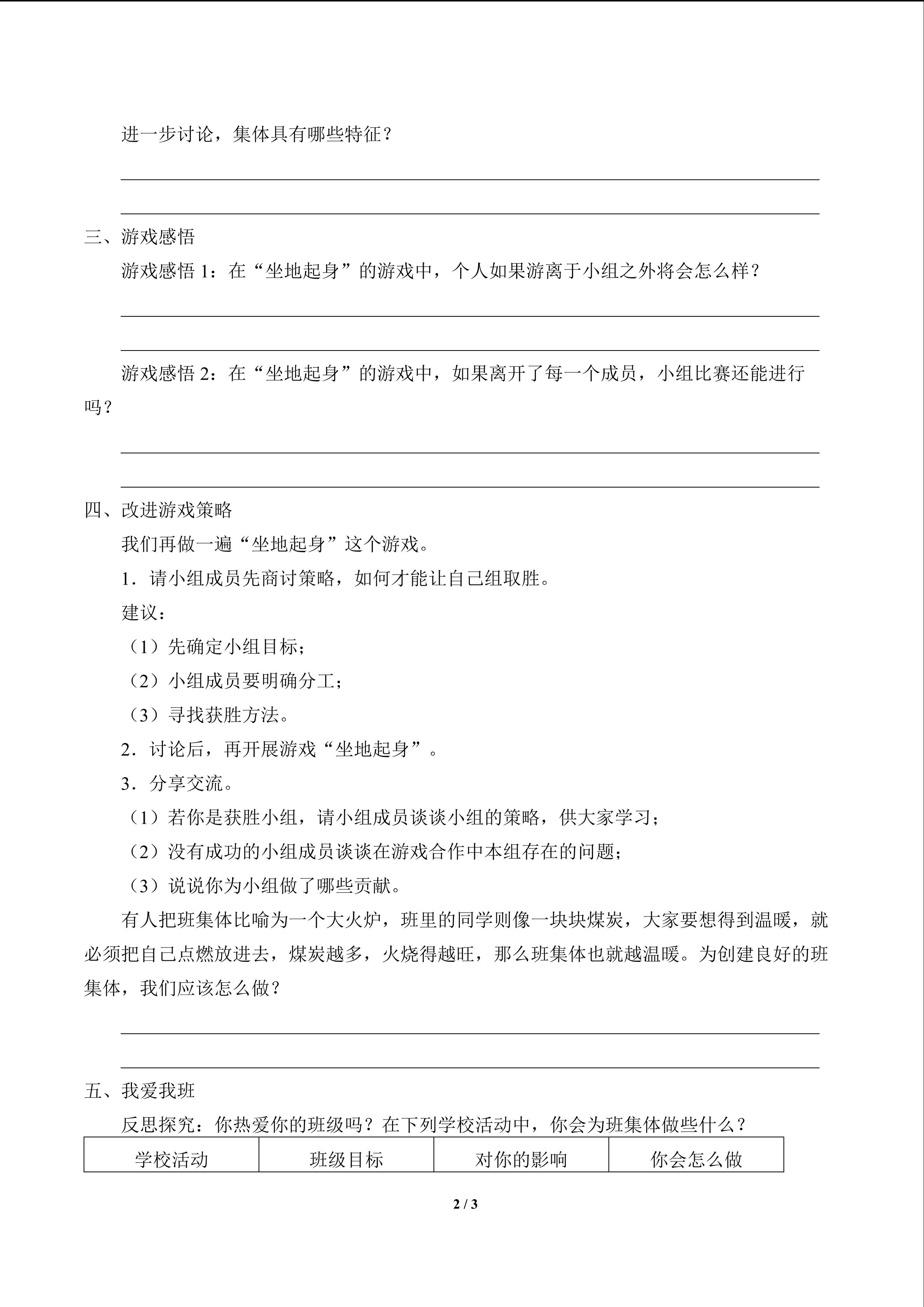 进一步讨论，集体具有哪些特征？

三、游戏感悟

游戏感悟 1：在“坐地起身”的游戏中，个人如果游离于小组之外将会怎么样？

游戏感悟 2：在“坐地起身”的游戏中，如果离开了每一个成员，小组比赛还能进行吗？

四、改进游戏策略

我们再做一遍“坐地起身”这个游戏。

1．请小组成员先商讨策略，如何才能让自己组取胜。

建议：

（1）先确定小组目标；

（2）小组成员要明确分工；

（3）寻找获胜方法。

2．讨论后，再开展游戏“坐地起身”。

3．分享交流。

（1）若你是获胜小组，请小组成员谈谈小组的策略，供大家学习；

（2）没有成功的小组成员谈谈在游戏合作中本组存在的问题；

（3）说说你为小组做了哪些贡献。

有人把班集体比喻为一个大火炉，班里的同学则像一块块煤炭，大家要想得到温暖，就必须把自己点燃放进去，煤炭越多，火烧得越旺，那么班集体也就越温暖。为创建良好的班集体，我们应该怎么做？

五、我爱我班

反思探究：你热爱你的班级吗？在下列学校活动中，你会为班集体做些什么？

| 学校活动 | 班级目标 | 对你的影响 | 你会怎么做 |
|---|---|---|---|

2 / 3